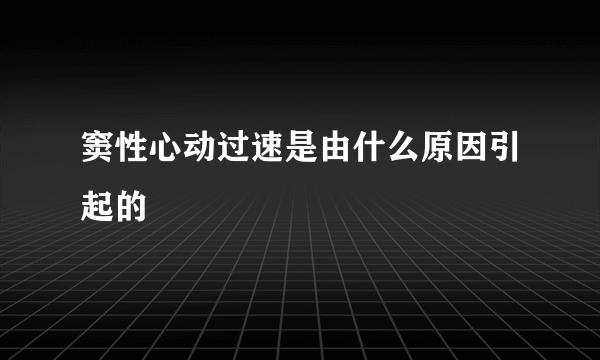 窦性心动过速是由什么原因引起的